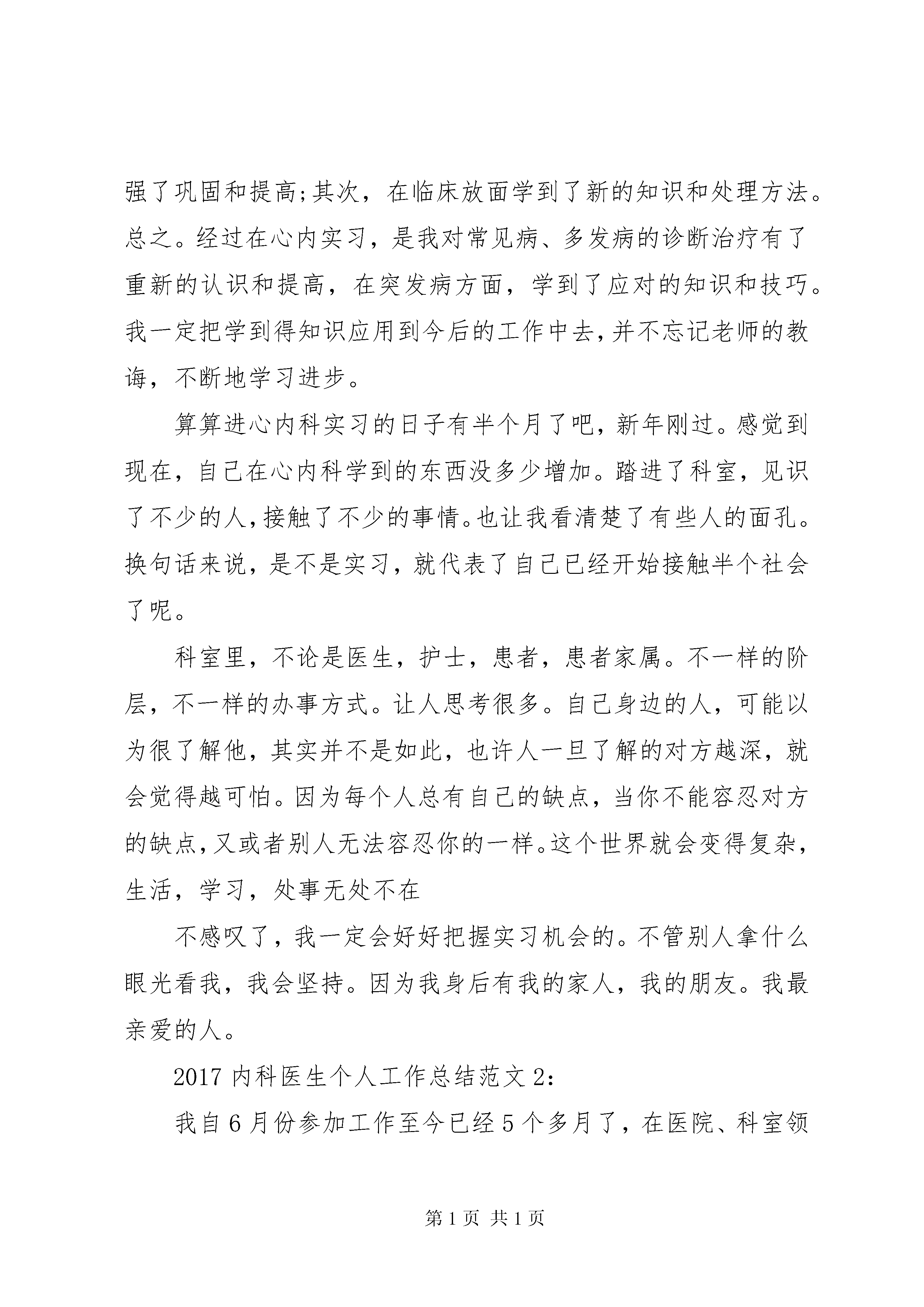 强了巩固和提高;其次，在临床放面学到了新的知识和处理方法。总之。经过在心内实习，是我对常见病、多发病的诊断治疗有了重新的认识和提高，在突发病方面，学到了应对的知识和技巧。我一定把学到得知识应用到今后的工作中去,并不忘记老师的教诲，不断地学习进步。

算算进心内科实习的日子有半个月了吧，新年刚过。感觉到现在，自己在心内科学到的东西没多少增加。踏进了科室，见识了不少的人,接触了不少的事情。也让我看清楚了有些人的面孔。换句话来说，是不是实习，就代表了自己已经开始接触半个社会了呢。

科室里，不论是医生，护士，患者，患者家属。不一样的阶层，不一样的办事方式。让人思考很多。自己身边的人，可能以为很了解他，其实并不是如此，也许人一旦了解的对方越深，就会觉得越可怕。因为每个人总有自己的缺点，当你不能容忍对方的缺点,又或者别人无法容忍你的一样。这个世界就会变得复杂，生活，学习，处事无处不在

不感叹了，我一定会好好把握实习机会的。不管别人拿什么眼光看我，我会坚持。因为我身后有我的家人，我的朋友。我最亲爱的人。

2017 内科医生个人工作总结范文 2:

我自 6 月份参加工作至今已经 5 个多月了，在医院、科室领

第 1 页 共 1 页